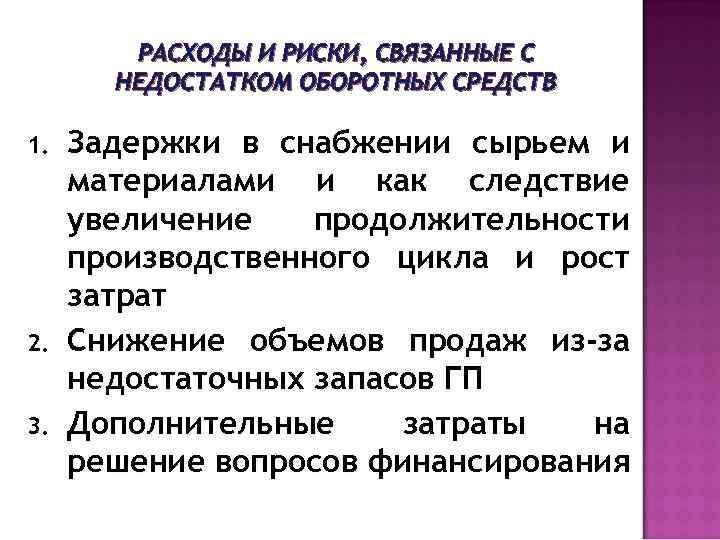 РАСХОДЫ И РИСКИ, СВЯЗАННЫЕ С НЕДОСТАТКОМ ОБОРОТНЫХ СРЕДСТВ

1. Задержки в снабжении сырьем и материалами и как следствие увеличение продолжительности производственного цикла и рост затрат
2. Снижение объемов продаж из-за недостаточных запасов ГП
3. Дополнительные затраты на решение вопросов финансирования